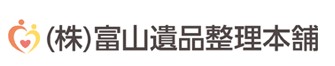 (株)富山遺品整理本舗